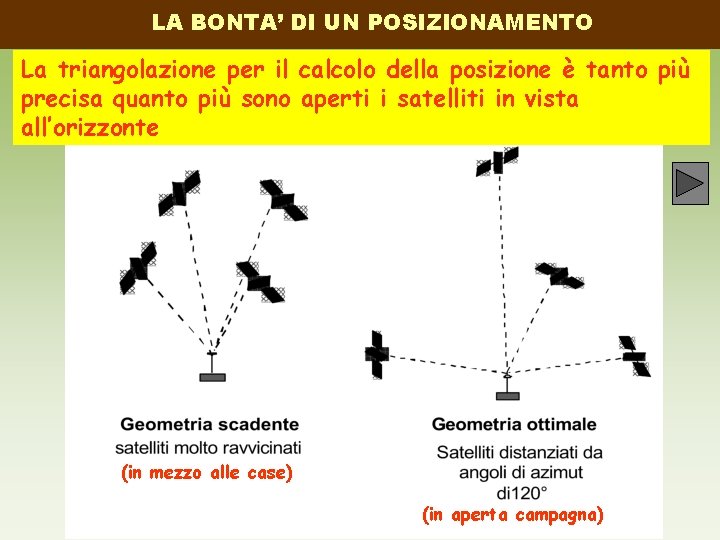 LA BONTA' DI UN POSIZIONAMENTO

La triangolazione per il calcolo della posizione è tanto più precisa quanto più sono aperti i satelliti in vista all'orizzonte

Geometria scadente
satelliti molto ravvicinati
(in mezzo alle case)

Geometria ottimale
Satelliti distanziati da angoli di azimut di120°
(in aperta campagna)